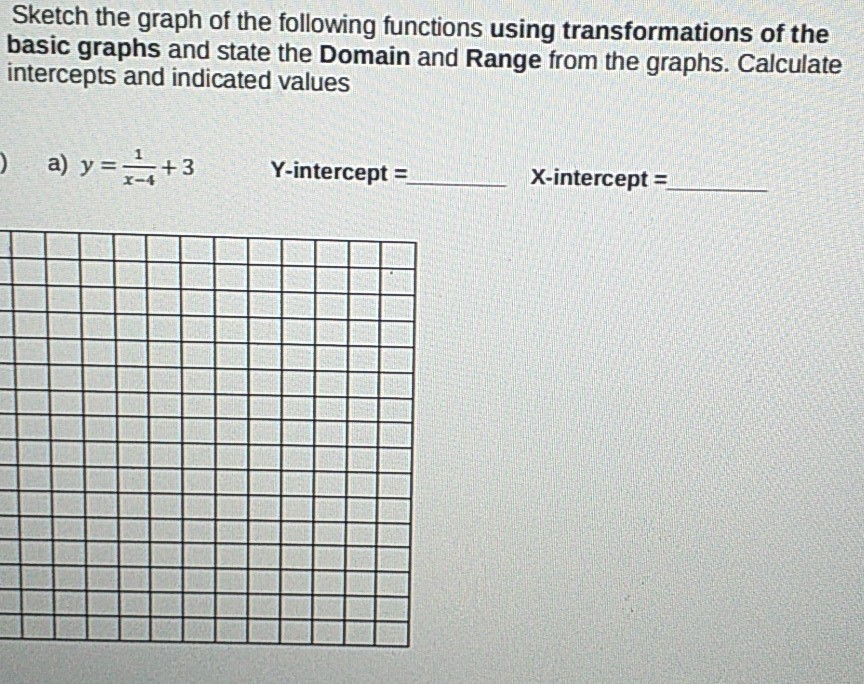 Sketch the graph of the following functions using transformations of the basic graphs and state the Domain and Range from the graphs. Calculate intercepts and indicated values

) a) $y = \frac{1}{x-4} + 3$  Y-intercept =________  X-intercept =________